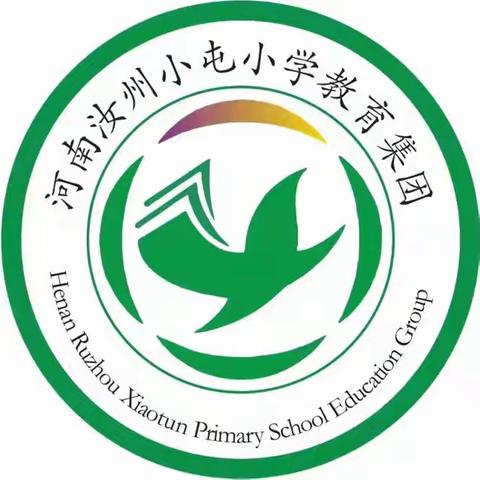 河南汝州小屯小学教育集团

Henan Ruzhou Xiaotun Primary School Education Group